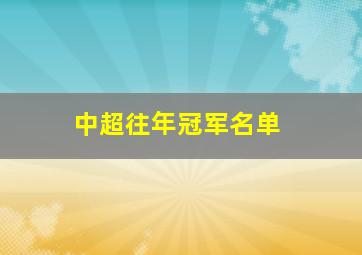 中超往年冠军名单